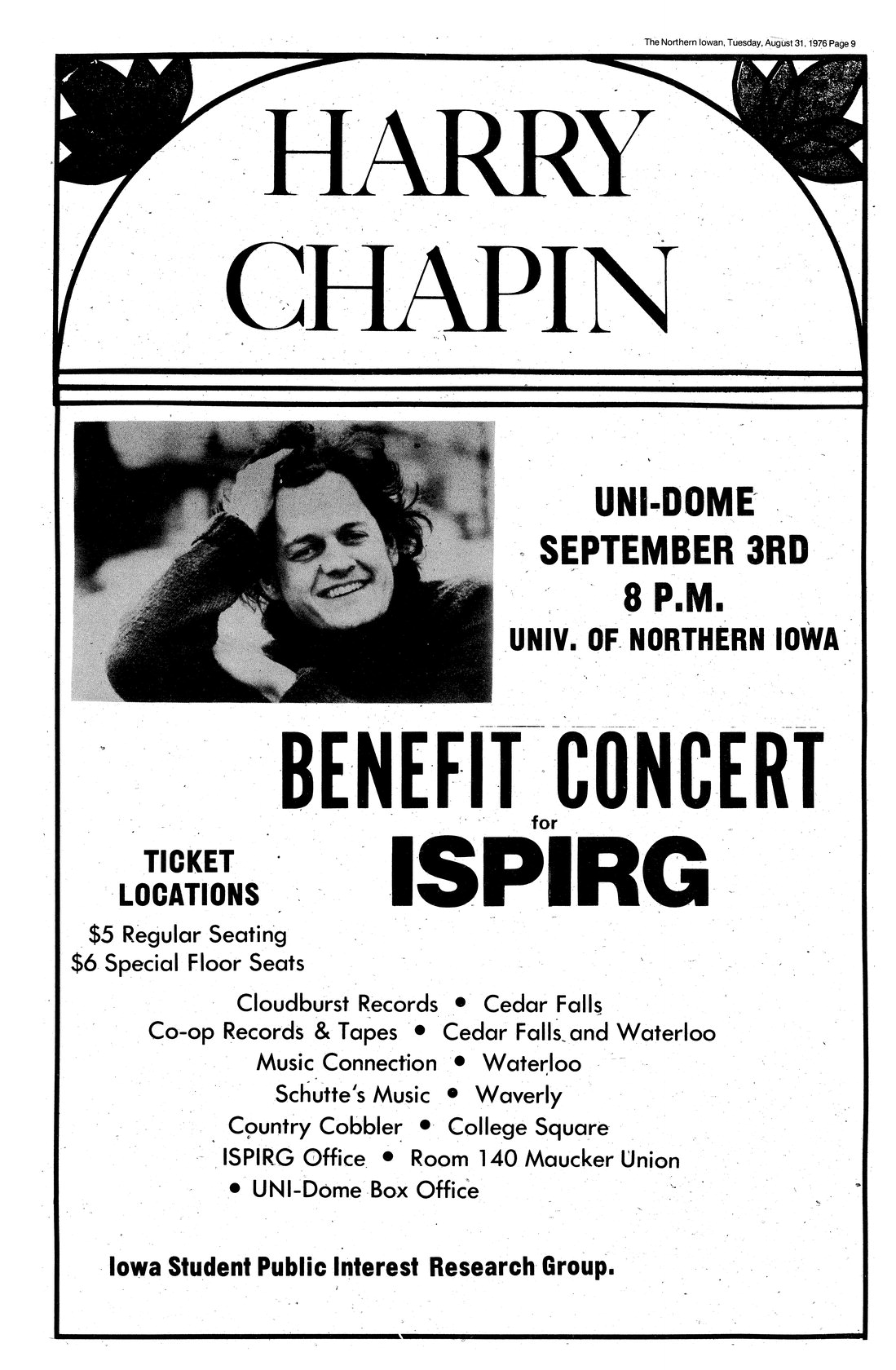 The Northern Iowan, Tuesday, August 31, 1976 Page 9

HARRY
CHAPIN

UNI-DOME
SEPTEMBER 3RD
8 P.M.
UNIV. OF NORTHERN IOWA

BENEFIT CONCERT
for
ISPIRG

TICKET
LOCATIONS
$5 Regular Seating
$6 Special Floor Seats

Cloudburst Records • Cedar Falls
Co-op Records & Tapes • Cedar Falls and Waterloo
Music Connection • Waterloo
Schutte's Music • Waverly
Country Cobbler • College Square
ISPIRG Office • Room 140 Maucker Union
• UNI-Dome Box Office

Iowa Student Public Interest Research Group.